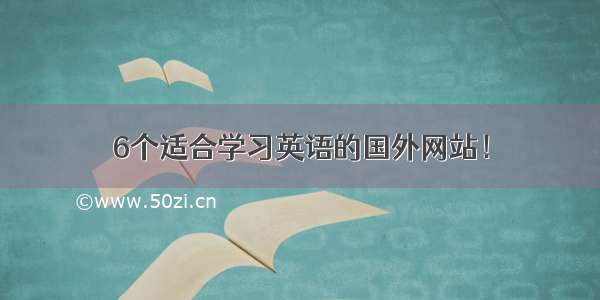 6个适合学习英语的国外网站！

©www.50zi.cn